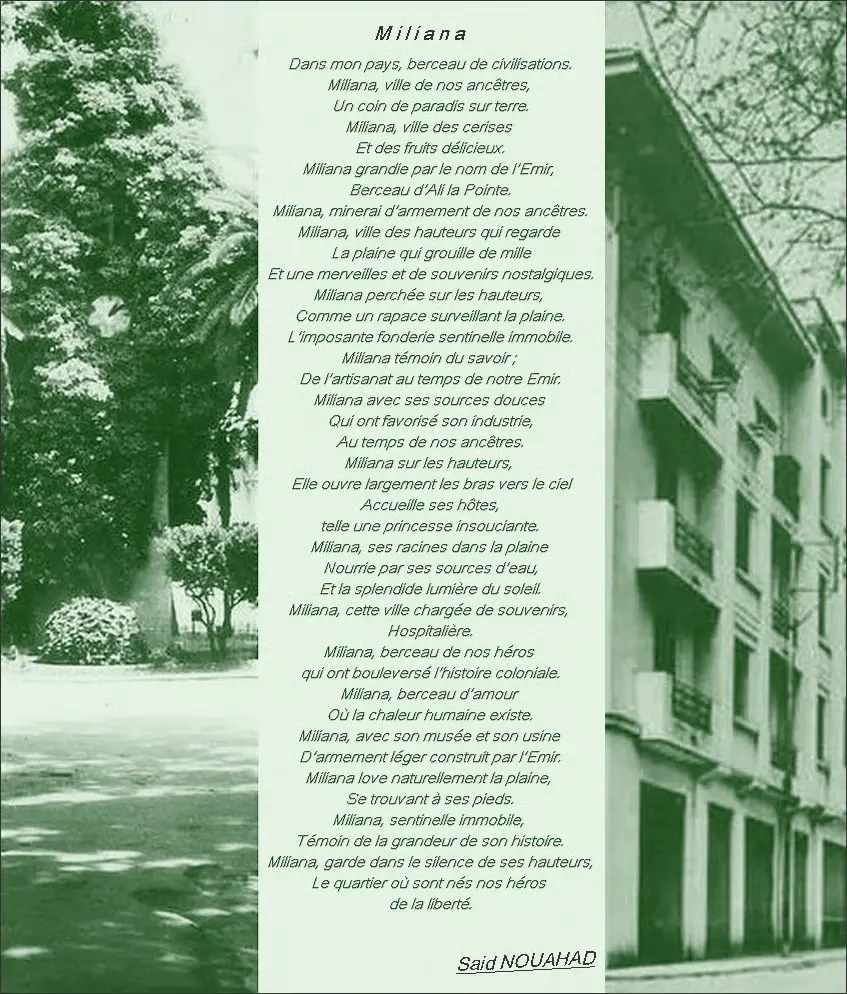 Miliana

Dans mon pays, berceau de civilisations.
Miliana, ville de nos ancêtres,
Un coin de paradis sur terre.
Miliana, ville des cerises
Et des fruits délicieux.
Miliana grandie par le nom de l'Emir,
Berceau d'Ali la Pointe.
Miliana, minerai d'armement de nos ancêtres.
Miliana, ville des hauteurs qui regarde
La plaine qui grouille de mille
Et une merveilles et de souvenirs nostalgiques.
Miliana perchée sur les hauteurs,
Comme un rapace surveillant la plaine.
L'imposante fonderie sentinelle immobile.
Miliana témoin du savoir ;
De l'artisanat au temps de notre Emir.
Miliana avec ses sources douces
Qui ont favorisé son industrie,
Au temps de nos ancêtres.
Miliana sur les hauteurs,
Elle ouvre largement les bras vers le ciel
Accueille ses hôtes,
telle une princesse insouciante.
Miliana, ses racines dans la plaine
Nourrie par ses sources d'eau,
Et la splendide lumière du soleil.
Miliana, cette ville chargée de souvenirs,
Hospitalière.
Miliana, berceau de nos héros
qui ont bouleversé l'histoire coloniale.
Miliana, berceau d'amour
Où la chaleur humaine existe.
Miliana, avec son musée et son usine
D'armement léger construit par l'Emir.
Miliana love naturellement la plaine,
Se trouvant à ses pieds.
Miliana, sentinelle immobile,
Témoin de la grandeur de son histoire.
Miliana, garde dans le silence de ses hauteurs,
Le quartier où sont nés nos héros
de la liberté.

Said NOUAHAD